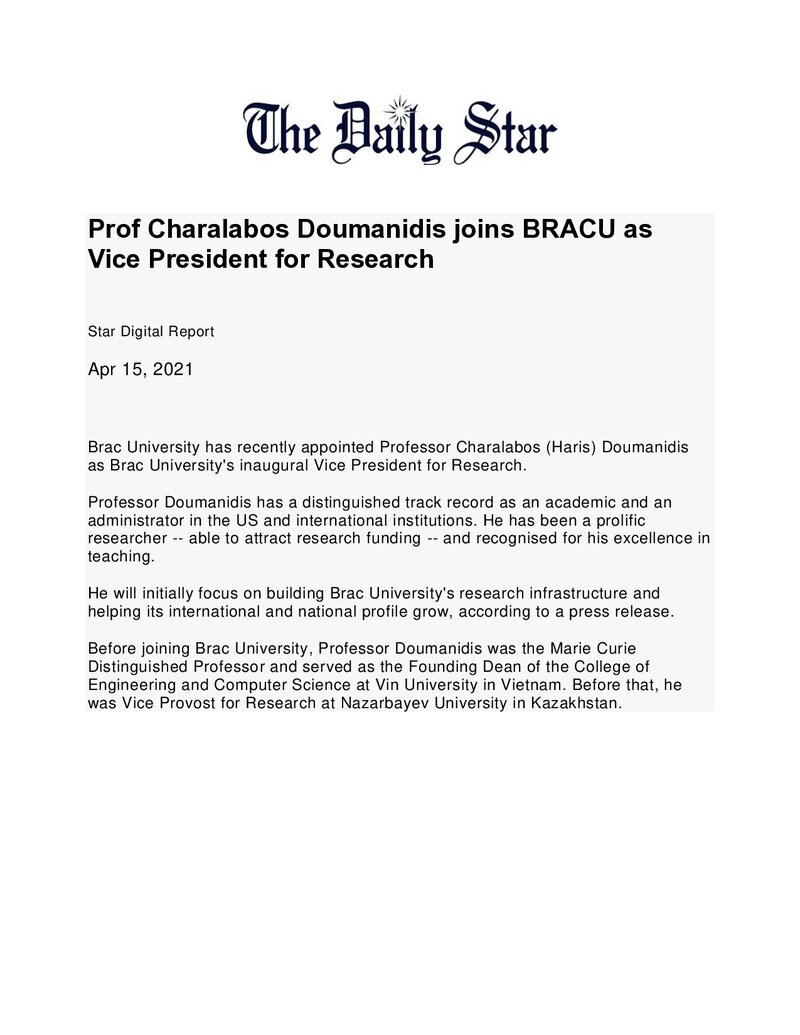 The Daily Star

Prof Charalabos Doumanidis joins BRACU as Vice President for Research

Star Digital Report

Apr 15, 2021

Brac University has recently appointed Professor Charalabos (Haris) Doumanidis as Brac University's inaugural Vice President for Research.

Professor Doumanidis has a distinguished track record as an academic and an administrator in the US and international institutions. He has been a prolific researcher -- able to attract research funding -- and recognised for his excellence in teaching.

He will initially focus on building Brac University's research infrastructure and helping its international and national profile grow, according to a press release.

Before joining Brac University, Professor Doumanidis was the Marie Curie Distinguished Professor and served as the Founding Dean of the College of Engineering and Computer Science at Vin University in Vietnam. Before that, he was Vice Provost for Research at Nazarbayev University in Kazakhstan.